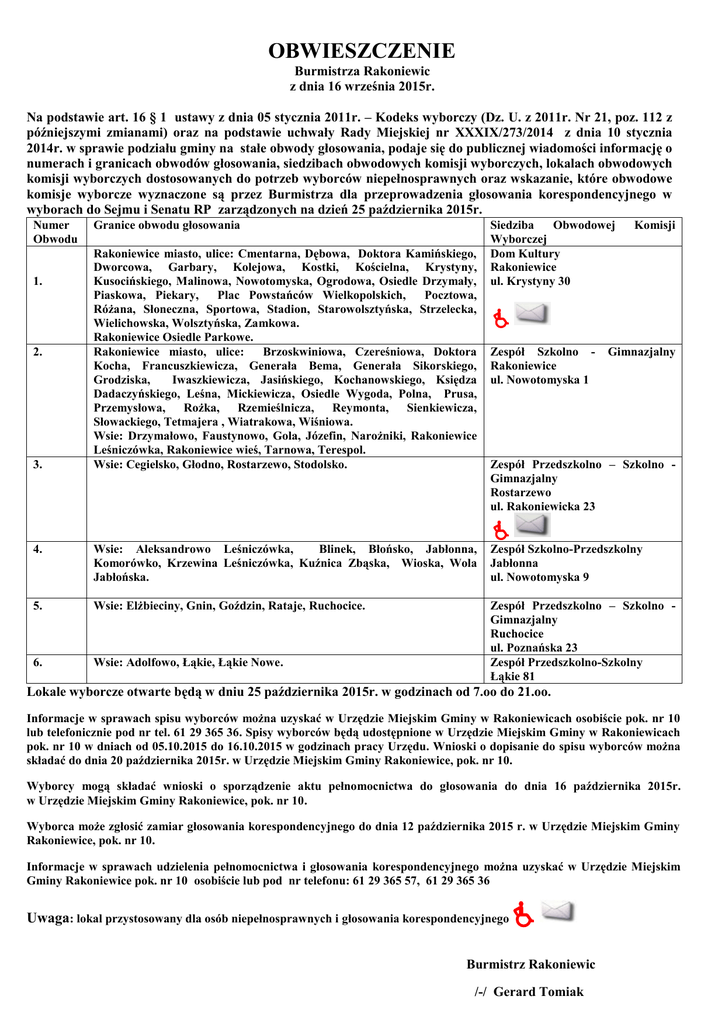 OBWIESZCZENIE
Burmistrza Rakoniewic
z dnia 16 września 2015r.

Na podstawie art. 16 § 1 ustawy z dnia 05 stycznia 2011r. – Kodeks wyborczy (Dz. U. z 2011r. Nr 21, poz. 112 z późniejszymi zmianami) oraz na podstawie uchwały Rady Miejskiej nr XXXIX/273/2014 z dnia 10 stycznia 2014r. w sprawie podziału gminy na stałe obwody głosowania, podaje się do publicznej wiadomości informację o numerach i granicach obwodów głosowania, siedzibach obwodowych komisji wyborczych, lokalach obwodowych komisji wyborczych dostosowanych do potrzeb wyborców niepełnosprawnych oraz wskazanie, które obwodowe komisje wyborcze wyznaczone są przez Burmistrza dla przeprowadzenia głosowania korespondencyjnego w wyborach do Sejmu i Senatu RP zarządzonych na dzień 25 października 2015r.

| Numer Obwodu | Granice obwodu głosowania | Siedziba Obwodowej Komisji Wyborczej |
|---|---|---|
| 1. | Rakoniewice miasto, ulice: Cmentarna, Dębowa, Doktora Kamińskiego, Dworcowa, Garbary, Kolejowa, Kostki, Kościelna, Krystyny, Kusocińskiego, Malinowa, Nowotomyska, Ogrodowa, Osiedle Drzymały, Piaskowa, Piekary, Plac Powstańców Wielkopolskich, Pocztowa, Różana, Słoneczna, Sportowa, Stadion, Starowolsztyńska, Strzelecka, Wielichowska, Wolsztyńska, Zamkowa. Rakoniewice Osiedle Parkowe. | Dom Kultury Rakoniewice ul. Krystyny 30 |
| 2. | Rakoniewice miasto, ulice: Brzoskwiniowa, Czereśniowa, Doktora Kocha, Francuszkiewicza, Generała Bema, Generała Sikorskiego, Grodziska, Iwaszkiewicza, Jasińskiego, Kochanowskiego, Księdza Dadaczyńskiego, Leśna, Mickiewicza, Osiedle Wygoda, Polna, Prusa, Przemysłowa, Rożka, Rzemieślnicza, Reymonta, Sienkiewicza, Słowackiego, Tetmajera , Wiatrakowa, Wiśniowa. Wsie: Drzymałowo, Faustynowo, Gola, Józefin, Narożniki, Rakoniewice Leśniczówka, Rakoniewice wieś, Tarnowa, Terespol. | Zespół Szkolno - Gimnazjalny Rakoniewice ul. Nowotomyska 1 |
| 3. | Wsie: Cegielsko, Głodno, Rostarzewo, Stodolsko. | Zespół Przedszkolno – Szkolno - Gimnazjalny Rostarzewo ul. Rakoniewicka 23 |
| 4. | Wsie: Aleksandrowo Leśniczówka, Blinek, Błońsko, Jabłonna, Komorówko, Krzewina Leśniczówka, Kuźnica Zbąska, Wioska, Wola Jabłońska. | Zespół Szkolno-Przedszkolny Jabłonna ul. Nowotomyska 9 |
| 5. | Wsie: Elżbieciny, Gnin, Goździn, Rataje, Ruchocice. | Zespół Przedszkolno – Szkolno - Gimnazjalny Ruchocice ul. Poznańska 23 |
| 6. | Wsie: Adolfowo, Łąkie, Łąkie Nowe. | Zespół Przedszkolno-Szkolny Łąkie 81 |

Lokale wyborcze otwarte będą w dniu 25 października 2015r. w godzinach od 7.oo do 21.oo.

Informacje w sprawach spisu wyborców można uzyskać w Urzędzie Miejskim Gminy w Rakoniewicach osobiście pok. nr 10 lub telefonicznie pod nr tel. 61 29 365 36. Spisy wyborców będą udostępnione w Urzędzie Miejskim Gminy w Rakoniewicach pok. nr 10 w dniach od 05.10.2015 do 16.10.2015 w godzinach pracy Urzędu. Wnioski o dopisanie do spisu wyborców można składać do dnia 20 października 2015r. w Urzędzie Miejskim Gminy Rakoniewice, pok. nr 10.

Wyborcy mogą składać wnioski o sporządzenie aktu pełnomocnictwa do głosowania do dnia 16 października 2015r. w Urzędzie Miejskim Gminy Rakoniewice, pok. nr 10.

Wyborca może zgłosić zamiar głosowania korespondencyjnego do dnia 12 października 2015 r. w Urzędzie Miejskim Gminy Rakoniewice, pok. nr 10.

Informacje w sprawach udzielenia pełnomocnictwa i głosowania korespondencyjnego można uzyskać w Urzędzie Miejskim Gminy Rakoniewice pok. nr 10 osobiście lub pod nr telefonu: 61 29 365 57, 61 29 365 36

Uwaga: lokal przystosowany dla osób niepełnosprawnych i głosowania korespondencyjnego

Burmistrz Rakoniewic

/-/ Gerard Tomiak